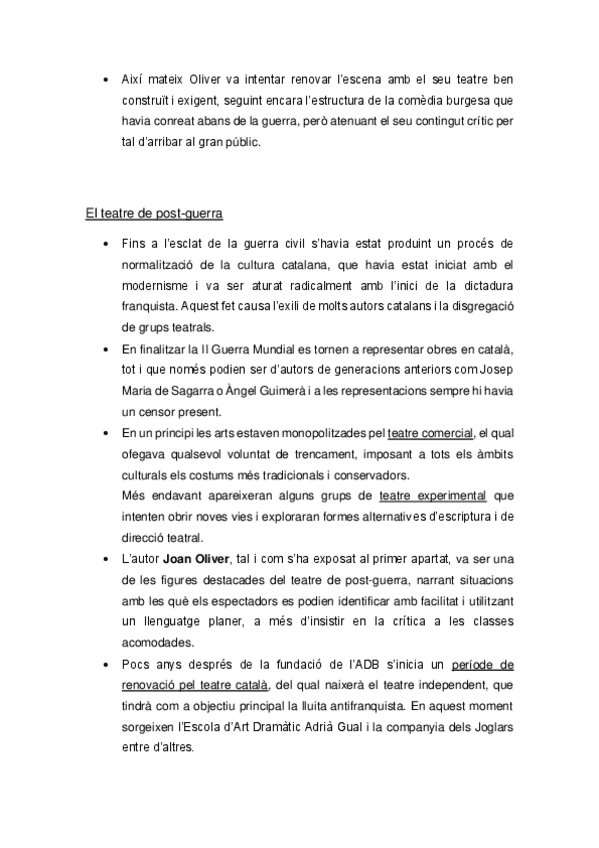 • Així mateix Oliver va intentar renovar l'escena amb el seu teatre ben construït i exigent, seguint encara l'estructura de la comèdia burgesa que havia conreat abans de la guerra, però atenuant el seu contingut crític per tal d'arribar al gran públic.

El teatre de post-guerra

• Fins a l'esclat de la guerra civil s'havia estat produint un procés de normalització de la cultura catalana, que havia estat iniciat amb el modernisme i va ser aturat radicalment amb l'inici de la dictadura franquista. Aquest fet causa l'exili de molts autors catalans i la disgregació de grups teatrals.

• En finalitzar la II Guerra Mundial es tornen a representar obres en català, tot i que només podien ser d'autors de generacions anteriors com Josep Maria de Sagarra o Àngel Guimerà i a les representacions sempre hi havia un censor present.

• En un principi les arts estaven monopolitzades pel teatre comercial, el qual ofegava qualsevol voluntat de trencament, imposant a tots els àmbits culturals els costums més tradicionals i conservadors.
Més endavant apareixeran alguns grups de teatre experimental que intenten obrir noves vies i exploraran formes alternatives d'escriptura i de direcció teatral.

• L'autor **Joan Oliver**, tal i com s'ha exposat al primer apartat, va ser una de les figures destacades del teatre de post-guerra, narrant situacions amb les què els espectadors es podien identificar amb facilitat i utilitzant un llenguatge planer, a més d'insistir en la crítica a les classes acomodades.

• Pocs anys després de la fundació de l'ADB s'inicia un període de renovació pel teatre català, del qual naixerà el teatre independent, que tindrà com a objectiu principal la lluita antifranquista. En aquest moment sorgeixen l'Escola d'Art Dramàtic Adrià Gual i la companyia dels Joglars entre d'altres.